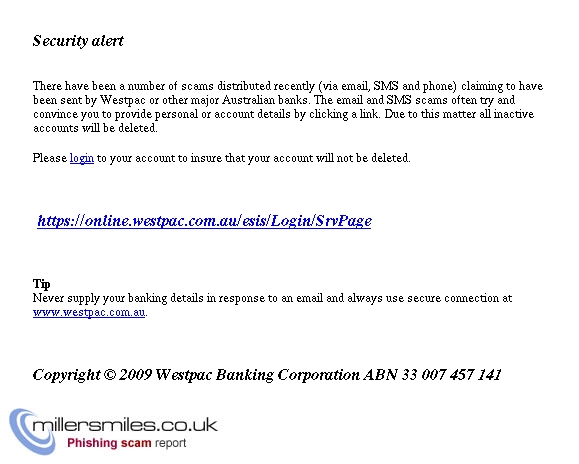 Security alert

There have been a number of scams distributed recently (via email, SMS and phone) claiming to have been sent by Westpac or other major Australian banks. The email and SMS scams often try and convince you to provide personal or account details by clicking a link. Due to this matter all inactive accounts will be deleted.

Please login to your account to insure that your account will not be deleted.

https://online.westpac.com.au/esis/Login/SrvPage

Tip
Never supply your banking details in response to an email and always use secure connection at www.westpac.com.au.

Copyright © 2009 Westpac Banking Corporation ABN 33 007 457 141

millersmiles.co.uk
Phishing scam report